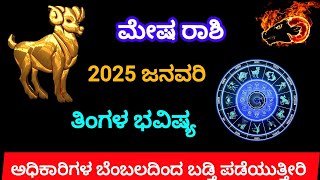 ಮೇಷ ರಾಶಿ

2025 ಜನವರಿ

ತಿಂಗಳ ಭವಿಷ್ಯ

ಅಧಿಕಾರಿಗಳ ಬೆಂಬಲದಿಂದ ಬಡ್ತಿ ಪಡೆಯುತ್ತೀರಿ